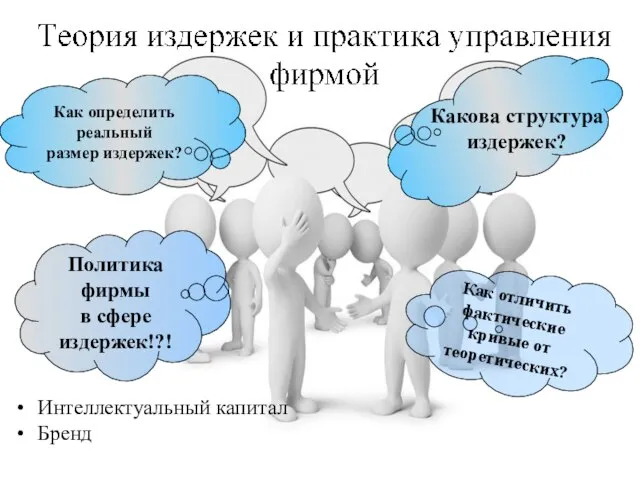 Теория издержек и практика управления фирмой

Как определить реальный размер издержек?

Какова структура издержек?

Политика фирмы в сфере издержек!?!

Как отличить фактические кривые от теоретических?

• Интеллектуальный капитал
• Бренд